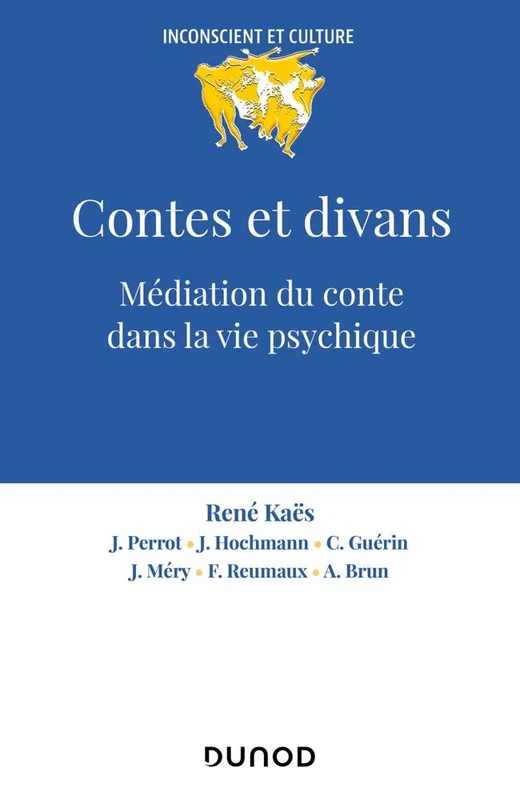 INCONSCIENT ET CULTURE

Contes et divans

Médiation du conte dans la vie psychique

René Kaës

J. Perrot • J. Hochmann • C. Guérin
J. Méry • F. Reumaux • A. Brun

DUNOD